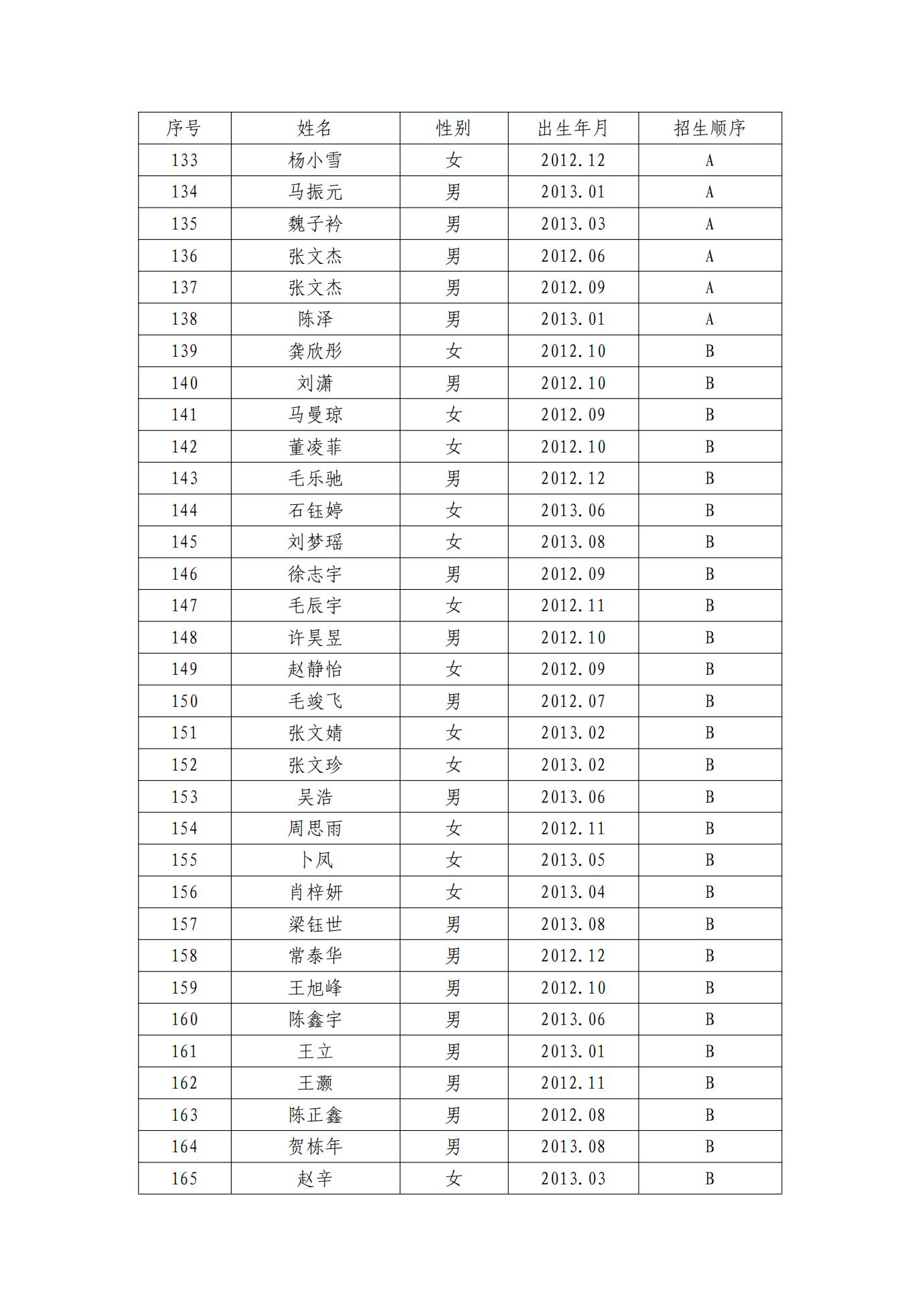 | 序号 | 姓名 | 性别 | 出生年月 | 招生顺序 |
|---|---|---|---|---|
| 133 | 杨小雪 | 女 | 2012.12 | A |
| 134 | 马振元 | 男 | 2013.01 | A |
| 135 | 魏子衿 | 男 | 2013.03 | A |
| 136 | 张文杰 | 男 | 2012.06 | A |
| 137 | 张文杰 | 男 | 2012.09 | A |
| 138 | 陈泽 | 男 | 2013.01 | A |
| 139 | 龚欣彤 | 女 | 2012.10 | B |
| 140 | 刘潇 | 男 | 2012.10 | B |
| 141 | 马曼琼 | 女 | 2012.09 | B |
| 142 | 董凌菲 | 女 | 2012.10 | B |
| 143 | 毛乐驰 | 男 | 2012.12 | B |
| 144 | 石钰婷 | 女 | 2013.06 | B |
| 145 | 刘梦瑶 | 女 | 2013.08 | B |
| 146 | 徐志宇 | 男 | 2012.09 | B |
| 147 | 毛辰宇 | 女 | 2012.11 | B |
| 148 | 许昊昱 | 男 | 2012.10 | B |
| 149 | 赵静怡 | 女 | 2012.09 | B |
| 150 | 毛竣飞 | 男 | 2012.07 | B |
| 151 | 张文婧 | 女 | 2013.02 | B |
| 152 | 张文珍 | 女 | 2013.02 | B |
| 153 | 吴浩 | 男 | 2013.06 | B |
| 154 | 周思雨 | 女 | 2012.11 | B |
| 155 | 卜凤 | 女 | 2013.05 | B |
| 156 | 肖梓妍 | 女 | 2013.04 | B |
| 157 | 梁钰世 | 男 | 2013.08 | B |
| 158 | 常泰华 | 男 | 2012.12 | B |
| 159 | 王旭峰 | 男 | 2012.10 | B |
| 160 | 陈鑫宇 | 男 | 2013.06 | B |
| 161 | 王立 | 男 | 2013.01 | B |
| 162 | 王灏 | 男 | 2012.11 | B |
| 163 | 陈正鑫 | 男 | 2012.08 | B |
| 164 | 贺栋年 | 男 | 2013.08 | B |
| 165 | 赵辛 | 女 | 2013.03 | B |